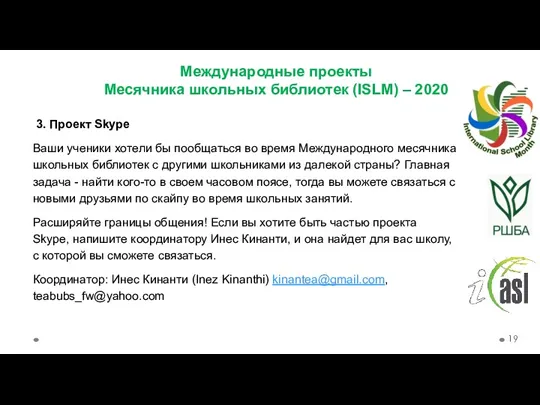 Международные проекты
Месячника школьных библиотек (ISLM) – 2020

3. Проект Skype

Ваши ученики хотели бы пообщаться во время Международного месячника школьных библиотек с другими школьниками из далекой страны? Главная задача - найти кого-то в своем часовом поясе, тогда вы можете связаться с новыми друзьями по скайпу во время школьных занятий.

Расширяйте границы общения! Если вы хотите быть частью проекта Skype, напишите координатору Инес Кинанти, и она найдет для вас школу, с которой вы сможете связаться.

Координатор: Инес Кинанти (Inez Kinanthi) kinantea@gmail.com, teabubs_fw@yahoo.com

International School Library Month

РШБА

iasl

19